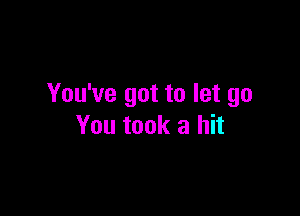 You've got to let go
You took a hit